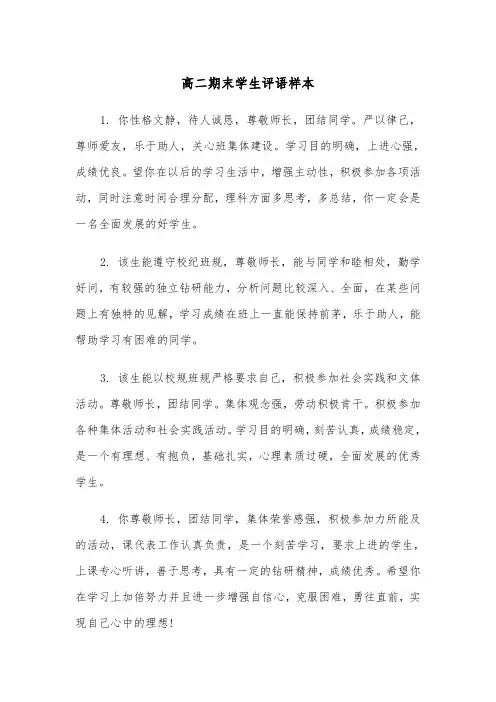 高二期末学生评语样本

1. 你性格文静，待人诚恳，尊敬师长，团结同学。严以律己，尊师爱友，乐于助人，关心班集体建设。学习目的明确，上进心强，成绩优良。望你在以后的学习生活中，增强主动性，积极参加各项活动，同时注意时间合理分配，理科方面多思考，多总结，你一定会是一名全面发展的好学生。

2. 该生能遵守校纪班规，尊敬师长，能与同学和睦相处，勤学好问，有较强的独立钻研能力，分析问题比较深入、全面，在某些问题上有独特的见解，学习成绩在班上一直能保持前茅，乐于助人，能帮助学习有困难的同学。

3. 该生能以校规班规严格要求自己，积极参加社会实践和文体活动。尊敬师长，团结同学。集体观念强，劳动积极肯干。积极参加各种集体活动和社会实践活动。学习目的明确，刻苦认真，成绩稳定，是一个有理想、有抱负，基础扎实，心理素质过硬，全面发展的优秀学生。

4. 你尊敬师长，团结同学，集体荣誉感强，积极参加力所能及的活动，课代表工作认真负责，是一个刻苦学习，要求上进的学生，上课专心听讲，善于思考，具有一定的钻研精神，成绩优秀。希望你在学习上加倍努力并且进一步增强自信心，克服困难，勇往直前，实现自己心中的理想！